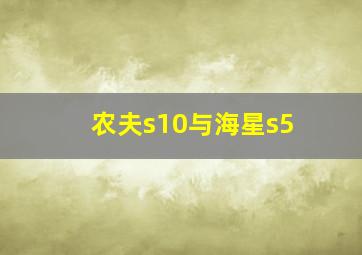 农夫s10与海星s5